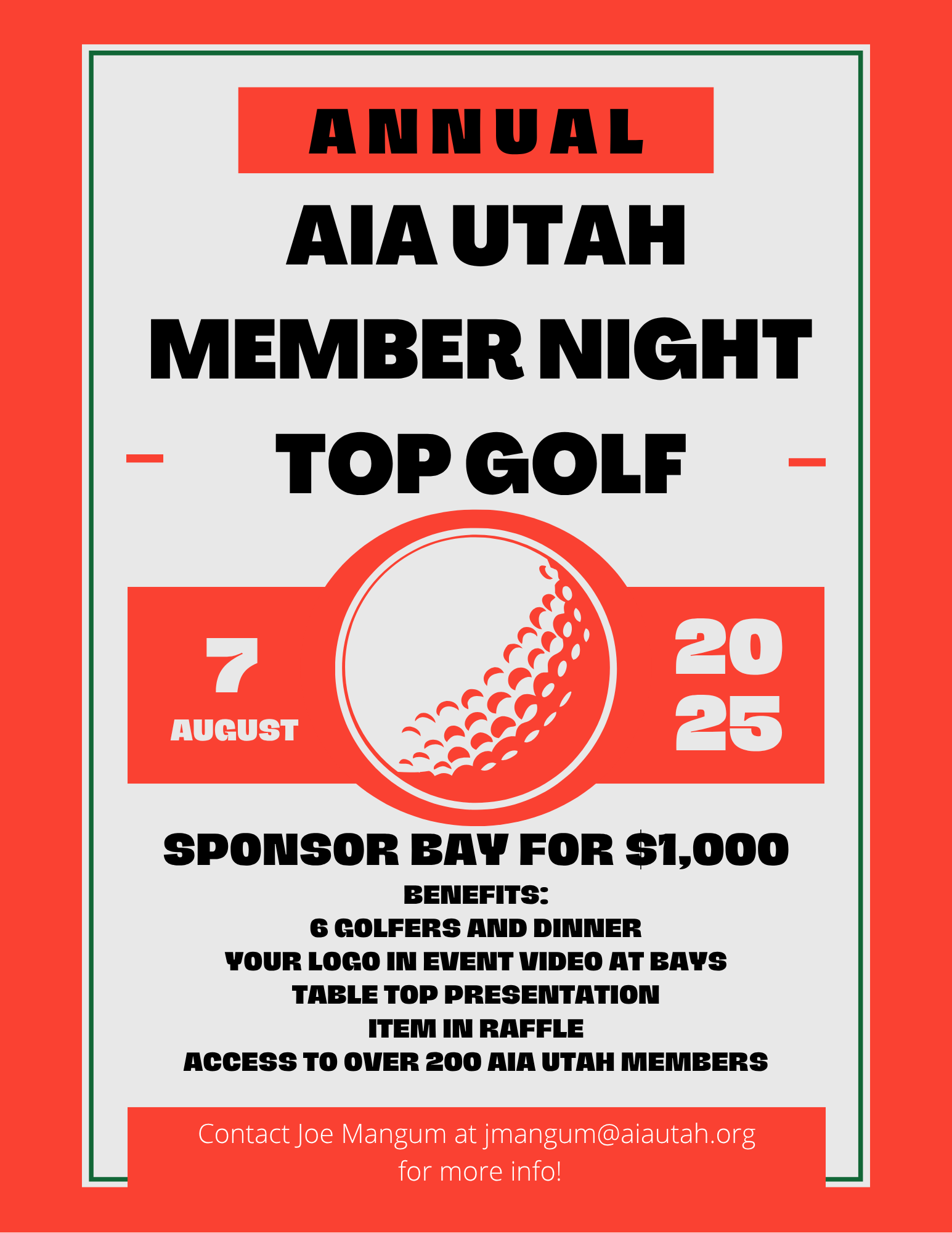 ANNUAL

AIA UTAH MEMBER NIGHT TOP GOLF

7
AUGUST

20
25

SPONSOR BAY FOR $1,000

BENEFITS:
6 GOLFERS AND DINNER
YOUR LOGO IN EVENT VIDEO AT BAYS
TABLE TOP PRESENTATION
ITEM IN RAFFLE
ACCESS TO OVER 200 AIA UTAH MEMBERS

Contact Joe Mangum at jmangum@aiautah.org for more info!